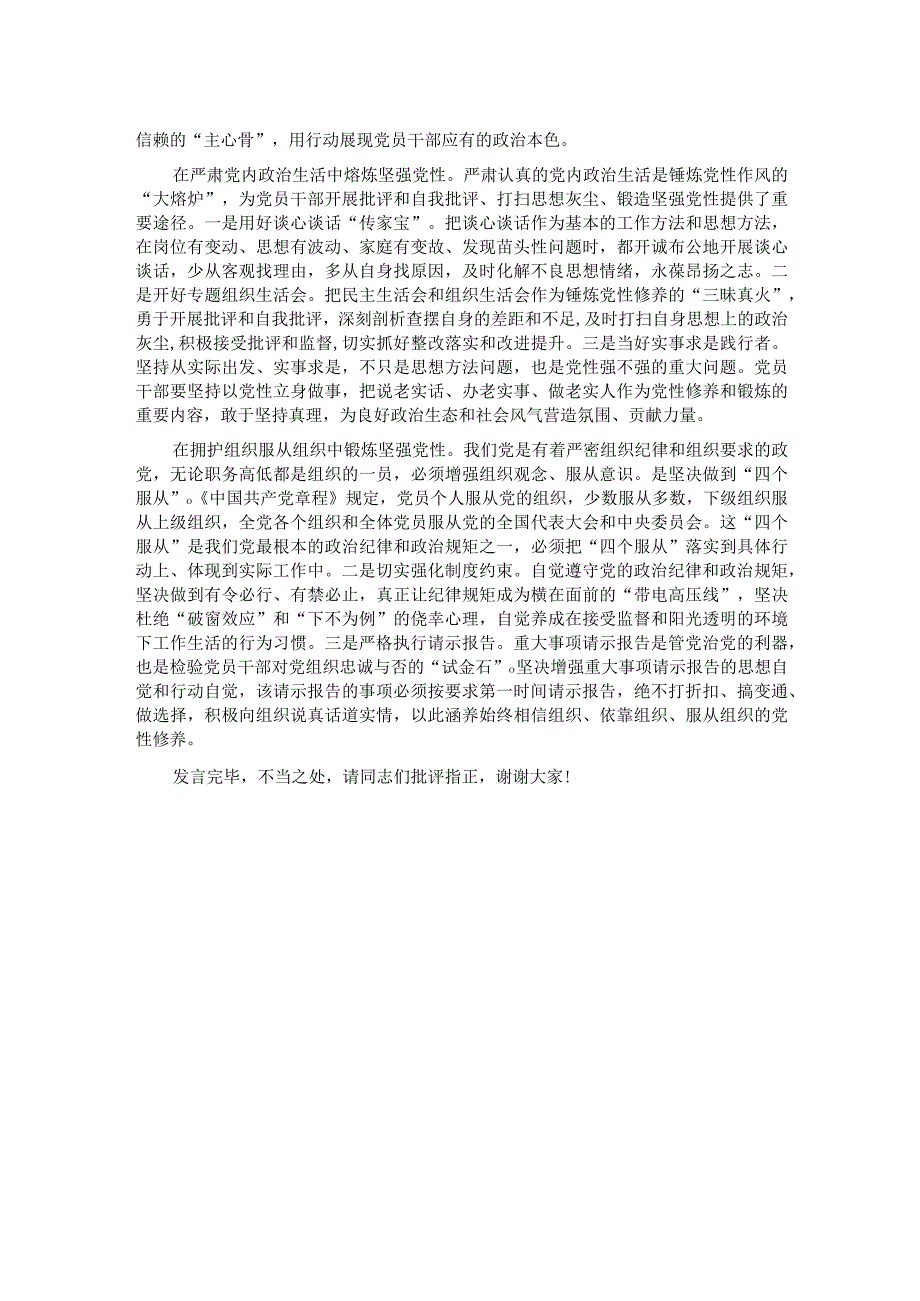 信赖的“主心骨”，用行动展现党员干部应有的政治本色。

在严肃党内政治生活中熔炼坚强党性。严肃认真的党内政治生活是锤炼党性作风的“大熔炉”，为党员干部开展批评和自我批评、打扫思想灰尘、锻造坚强党性提供了重要途径。一是用好谈心谈话“传家宝”。把谈心谈话作为基本的工作方法和思想方法，在岗位有变动、思想有波动、家庭有变故、发现苗头性问题时，都开诚布公地开展谈心谈话，少从客观找理由，多从自身找原因，及时化解不良思想情绪，永葆昂扬之志。二是开好专题组织生活会。把民主生活会和组织生活会作为锤炼党性修养的“三昧真火”，勇于开展批评和自我批评，深刻剖析查摆自身的差距和不足，及时打扫自身思想上的政治灰尘，积极接受批评和监督，切实抓好整改落实和改进提升。三是当好实事求是践行者。坚持从实际出发、实事求是，不只是思想方法问题，也是党性强不强的重大问题。党员干部要坚持以党性立身做事，把说老实话、办老实事、做老实人作为党性修养和锻炼的重要内容，敢于坚持真理，为良好政治生态和社会风气营造氛围、贡献力量。

在拥护组织服从组织中锻炼坚强党性。我们党是有着严密组织纪律和组织要求的政党，无论职务高低都是组织的一员，必须增强组织观念、服从意识。是坚决做到“四个服从”。《中国共产党章程》规定，党员个人服从党的组织，少数服从多数，下级组织服从上级组织，全党各个组织和全体党员服从党的全国代表大会和中央委员会。这“四个服从”是我们党最根本的政治纪律和政治规矩之一，必须把“四个服从”落实到具体行动上、体现到实际工作中。二是切实强化制度约束。自觉遵守党的政治纪律和政治规矩，坚决做到有令必行、有禁必止，真正让纪律规矩成为横在面前的“带电高压线”，坚决杜绝“破窗效应”和“下不为例”的侥幸心理，自觉养成在接受监督和阳光透明的环境下工作生活的行为习惯。三是严格执行请示报告。重大事项请示报告是管党治党的利器，也是检验党员干部对党组织忠诚与否的“试金石”。坚决增强重大事项请示报告的思想自觉和行动自觉，该请示报告的事项必须按要求第一时间请示报告，绝不打折扣、搞变通、做选择，积极向组织说真话道实情，以此涵养始终相信组织、依靠组织、服从组织的党性修养。

发言完毕，不当之处，请同志们批评指正，谢谢大家！